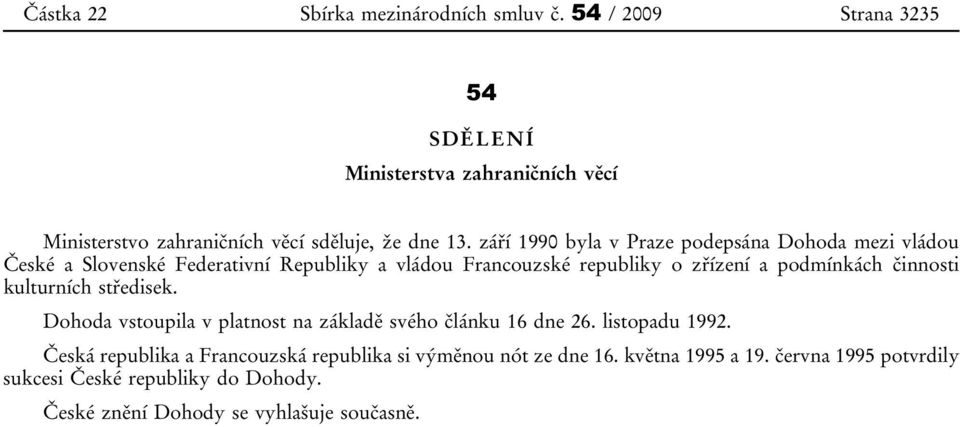 Částka 22 Sbírka mezinárodních smluv č. 54 / 2009 Strana 3235

54

SDĚLENÍ

Ministerstva zahraničních věcí

Ministerstvo zahraničních věcí sděluje, že dne 13. září 1990 byla v Praze podepsána Dohoda mezi vládou České a Slovenské Federativní Republiky a vládou Francouzské republiky o zřízení a podmínkách činnosti kulturních středisek.

Dohoda vstoupila v platnost na základě svého článku 16 dne 26. listopadu 1992.

Česká republika a Francouzská republika si výměnou nót ze dne 16. května 1995 a 19. června 1995 potvrdily sukcesi České republiky do Dohody.

České znění Dohody se vyhlašuje současně.